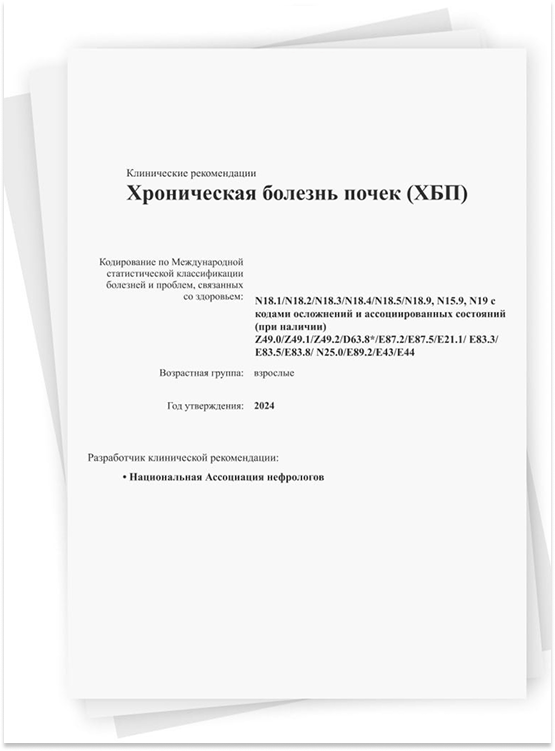 Клинические рекомендации
Хроническая болезнь почек (ХБП)

Кодирование по Международной статистической классификации болезней и проблем, связанных со здоровьем: N18.1/N18.2/N18.3/N18.4/N18.5/N18.9, N15.9, N19 с кодами осложнений и ассоциированных состояний (при наличии) Z49.0/Z49.1/Z49.2/D63.8*/E87.2/E87.5/E21.1/ E83.3/ E83.5/E83.8/ N25.0/E89.2/E43/E44

Возрастная группа: взрослые

Год утверждения: 2024

Разработчик клинической рекомендации:

• Национальная Ассоциация нефрологов